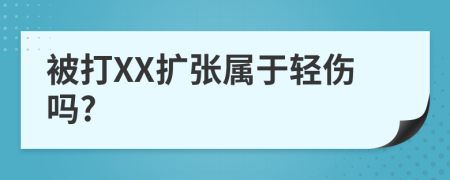 被打XX扩张属于轻伤吗?